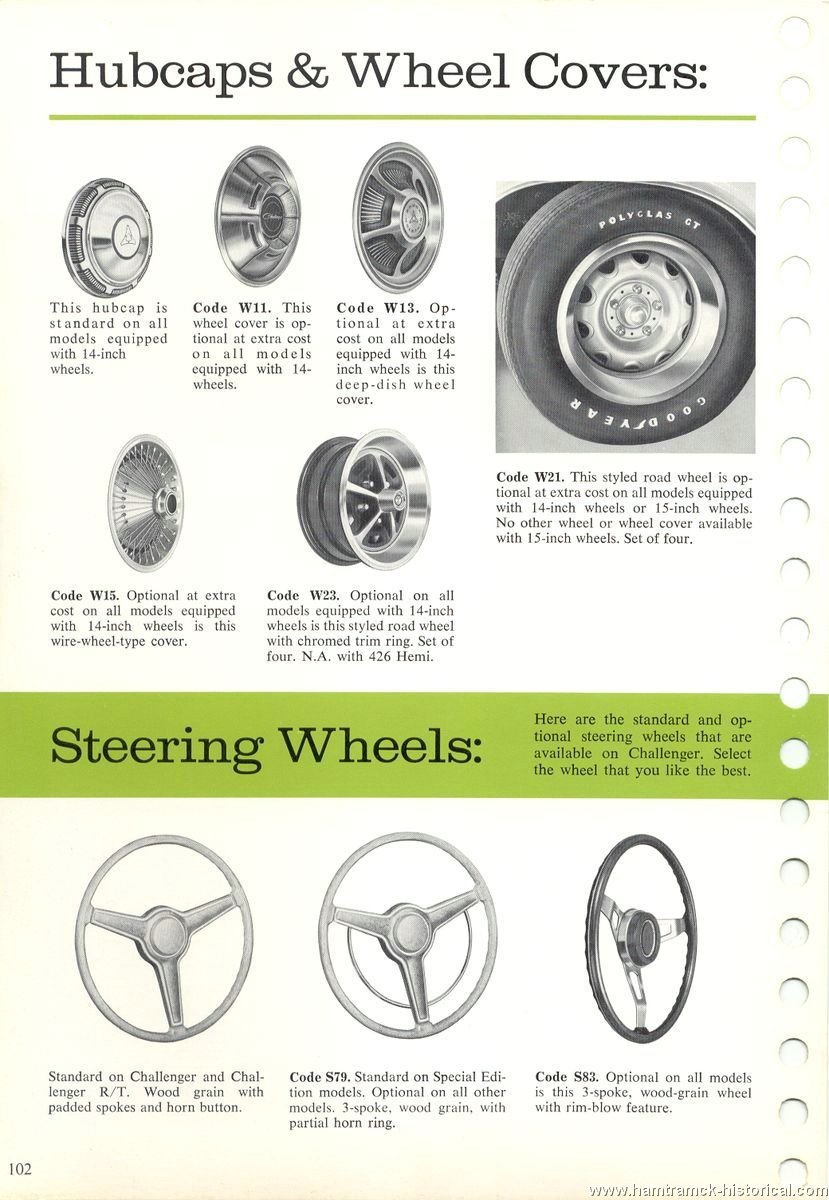 Hubcaps & Wheel Covers:

This hubcap is standard on all models equipped with 14-inch wheels.

Code W11. This wheel cover is optional at extra cost on all models equipped with 14-wheels.

Code W13. Optional at extra cost on all models equipped with 14-inch wheels is this deep-dish wheel cover.

POLYGLAS GT

GOODYEAR

Code W21. This styled road wheel is optional at extra cost on all models equipped with 14-inch wheels or 15-inch wheels. No other wheel or wheel cover available with 15-inch wheels. Set of four.

Code W15. Optional at extra cost on all models equipped with 14-inch wheels is this wire-wheel-type cover.

Code W23. Optional on all models equipped with 14-inch wheels is this styled road wheel with chromed trim ring. Set of four. N.A. with 426 Hemi.

Steering Wheels:

Here are the standard and optional steering wheels that are available on Challenger. Select the wheel that you like the best.

Standard on Challenger and Challenger R/T. Wood grain with padded spokes and horn button.

Code S79. Standard on Special Edition models. Optional on all other models. 3-spoke, wood grain, with partial horn ring.

Code S83. Optional on all models is this 3-spoke, wood-grain wheel with rim-blow feature.

102

www.hamtramck-historical.com